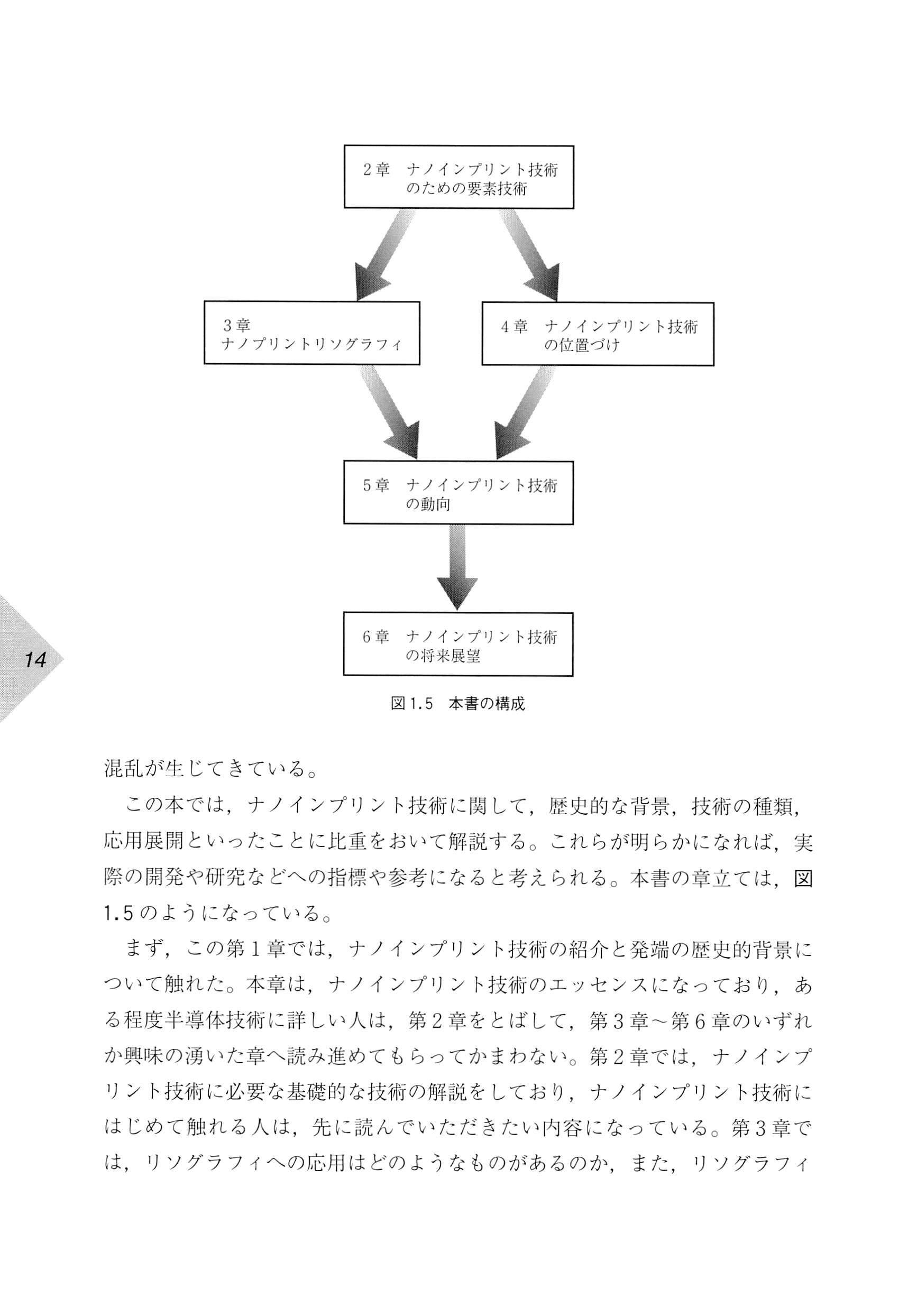 2章　ナノインプリント技術のための要素技術

3章
ナノプリントリソグラフィ

4章　ナノインプリント技術の位置づけ

5章　ナノインプリント技術の動向

6章　ナノインプリント技術の将来展望

14

図1.5　本書の構成

混乱が生じてきている。

この本では，ナノインプリント技術に関して，歴史的な背景，技術の種類，応用展開といったことに比重をおいて解説する。これらが明らかになれば，実際の開発や研究などへの指標や参考になると考えられる。本書の章立ては，図1.5のようになっている。

まず，この第1章では，ナノインプリント技術の紹介と発端の歴史的背景について触れた。本章は，ナノインプリント技術のエッセンスになっており，ある程度半導体技術に詳しい人は，第2章をとばして，第3章～第6章のいずれか興味の湧いた章へ読み進めてもらってかまわない。第2章では，ナノインプリント技術に必要な基礎的な技術の解説をしており，ナノインプリント技術にはじめて触れる人は，先に読んでいただきたい内容になっている。第3章では，リソグラフィへの応用はどのようなものがあるのか，また，リソグラフィ